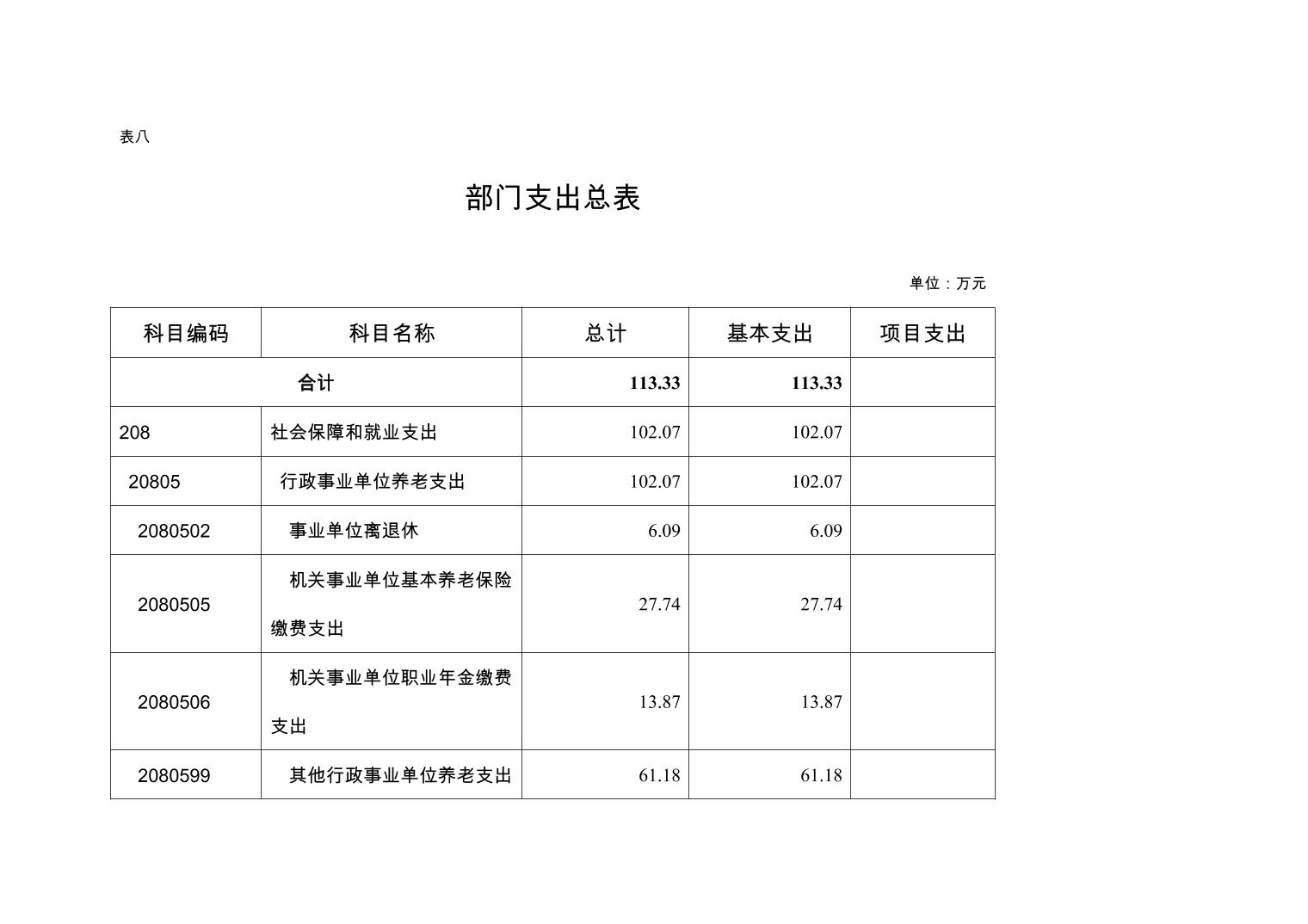 表八

部门支出总表

单位：万元

| 科目编码 | 科目名称 | 总计 | 基本支出 | 项目支出 |
|---|---|---|---|---|
| 合计 | | 113.33 | 113.33 | |
| 208 | 社会保障和就业支出 | 102.07 | 102.07 | |
| 20805 | 行政事业单位养老支出 | 102.07 | 102.07 | |
| 2080502 | 事业单位离退休 | 6.09 | 6.09 | |
| 2080505 | 机关事业单位基本养老保险缴费支出 | 27.74 | 27.74 | |
| 2080506 | 机关事业单位职业年金缴费支出 | 13.87 | 13.87 | |
| 2080599 | 其他行政事业单位养老支出 | 61.18 | 61.18 | |